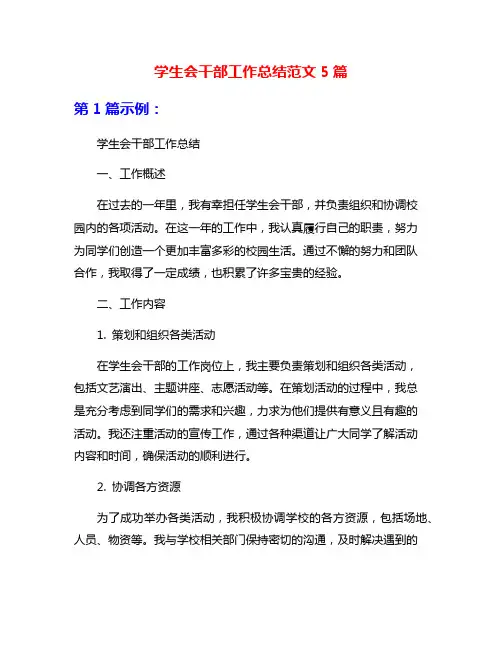 学生会干部工作总结范文 5 篇

第 1 篇示例：

学生会干部工作总结

一、工作概述

在过去的一年里，我有幸担任学生会干部，并负责组织和协调校园内的各项活动。在这一年的工作中，我认真履行自己的职责，努力为同学们创造一个更加丰富多彩的校园生活。通过不懈的努力和团队合作，我取得了一定成绩，也积累了许多宝贵的经验。

二、工作内容

1. 策划和组织各类活动

在学生会干部的工作岗位上，我主要负责策划和组织各类活动，包括文艺演出、主题讲座、志愿活动等。在策划活动的过程中，我总是充分考虑到同学们的需求和兴趣，力求为他们提供有意义且有趣的活动。我还注重活动的宣传工作，通过各种渠道让广大同学了解活动内容和时间，确保活动的顺利进行。

2. 协调各方资源

为了成功举办各类活动，我积极协调学校的各方资源，包括场地、人员、物资等。我与学校相关部门保持密切的沟通，及时解决遇到的